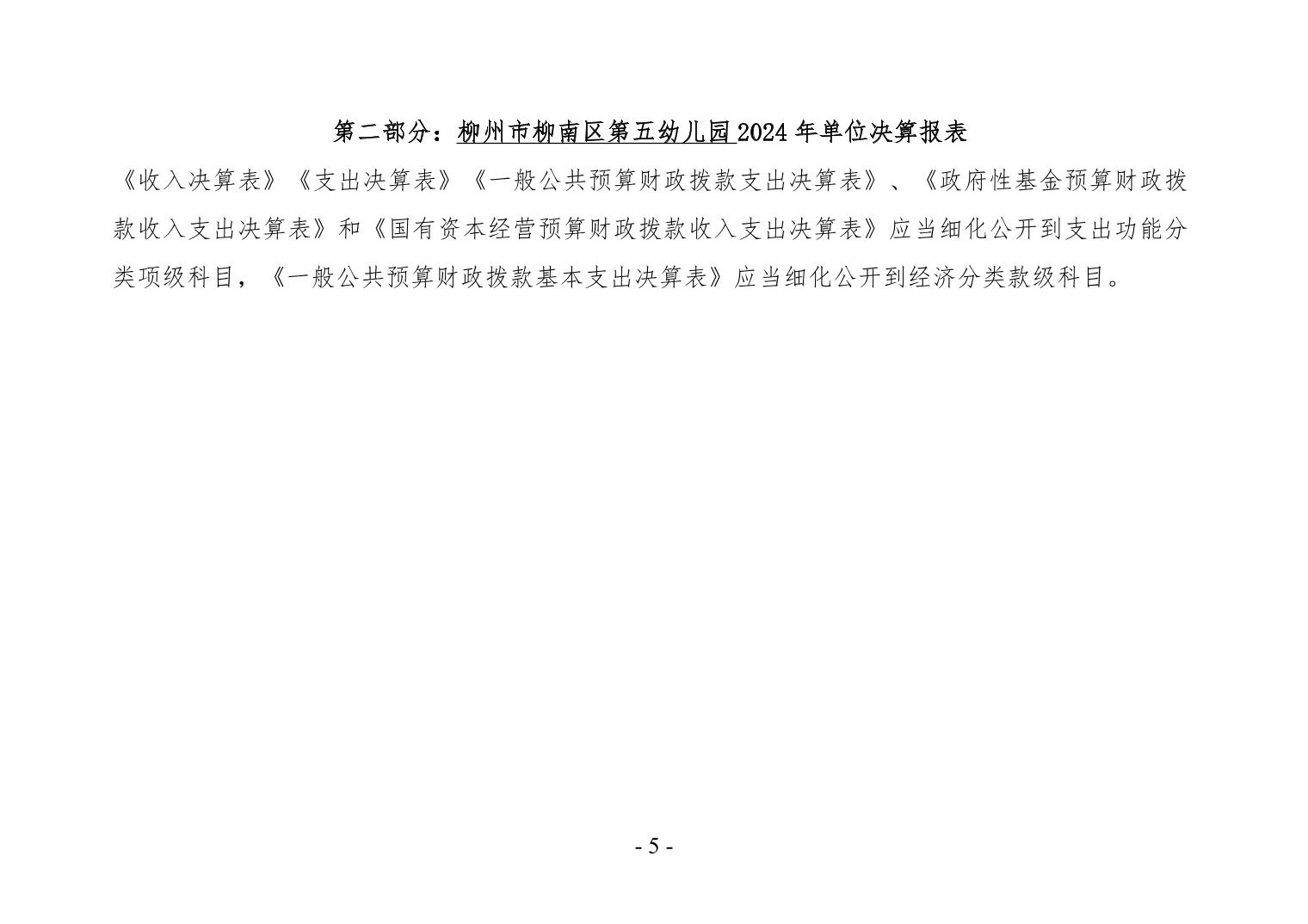 第二部分：柳州市柳南区第五幼儿园 2024 年单位决算报表

《收入决算表》《支出决算表》《一般公共预算财政拨款支出决算表》、《政府性基金预算财政拨款收入支出决算表》和《国有资本经营预算财政拨款收入支出决算表》应当细化公开到支出功能分类项级科目，《一般公共预算财政拨款基本支出决算表》应当细化公开到经济分类款级科目。

- 5 -